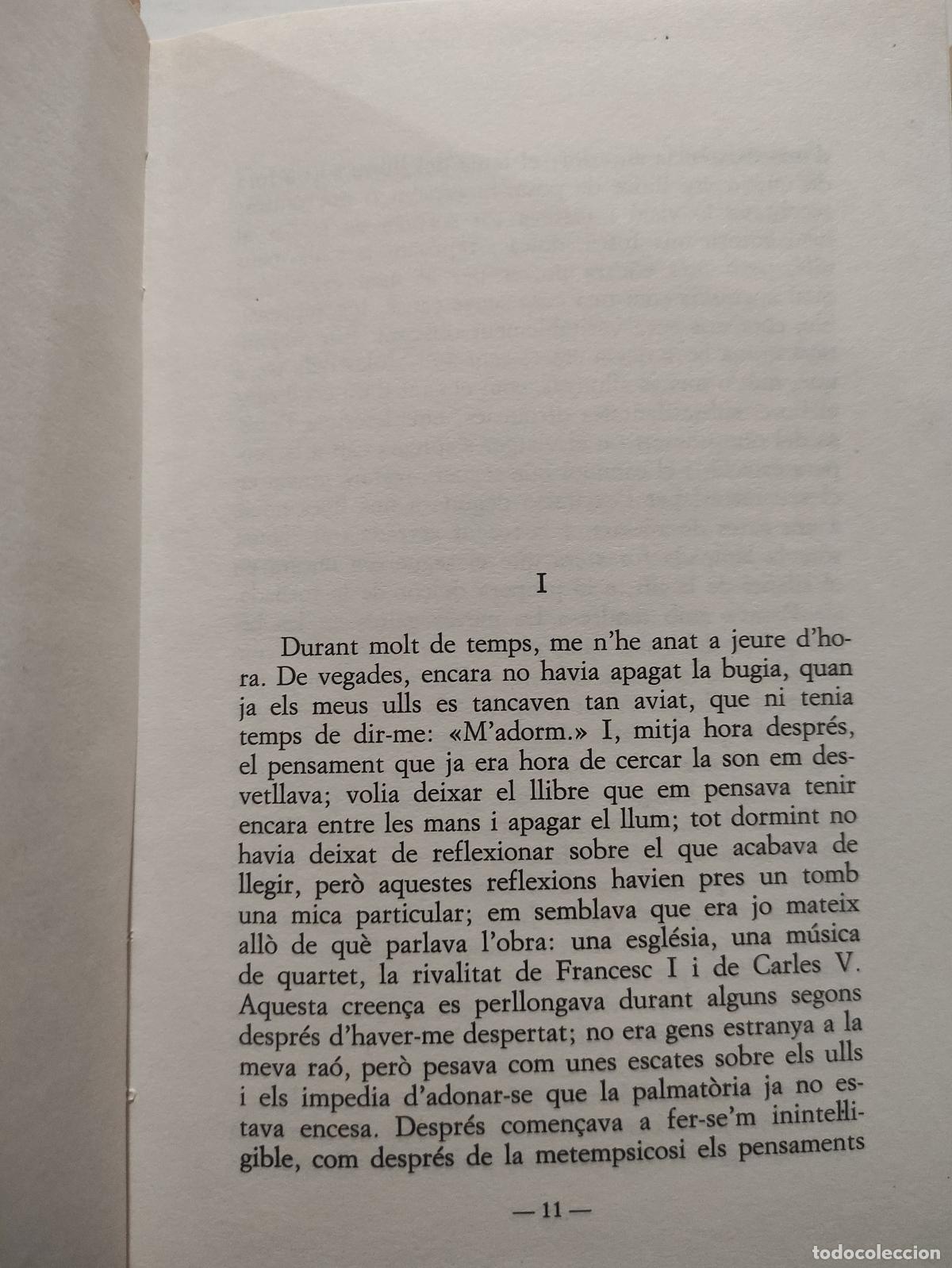 I

Durant molt de temps, me n'he anat a jeure d'hora. De vegades, encara no havia apagat la bugia, quan ja els meus ulls es tancaven tan aviat, que ni tenia temps de dir-me: «M'adorm.» I, mitja hora després, el pensament que ja era hora de cercar la son em desvetllava; volia deixar el llibre que em pensava tenir encara entre les mans i apagar el llum; tot dormint no havia deixat de reflexionar sobre el que acabava de llegir, però aquestes reflexions havien pres un tomb una mica particular; em semblava que era jo mateix allò de què parlava l'obra: una església, una música de quartet, la rivalitat de Francesc I i de Carles V. Aquesta creença es perllongava durant alguns segons després d'haver-me despertat; no era gens estranya a la meva raó, però pesava com unes escates sobre els ulls i els impedia d'adonar-se que la palmatòria ja no estava encesa. Després començava a fer-se'm inintel·ligible, com després de la metempsicosi els pensaments

— 11 —

todocoleccion